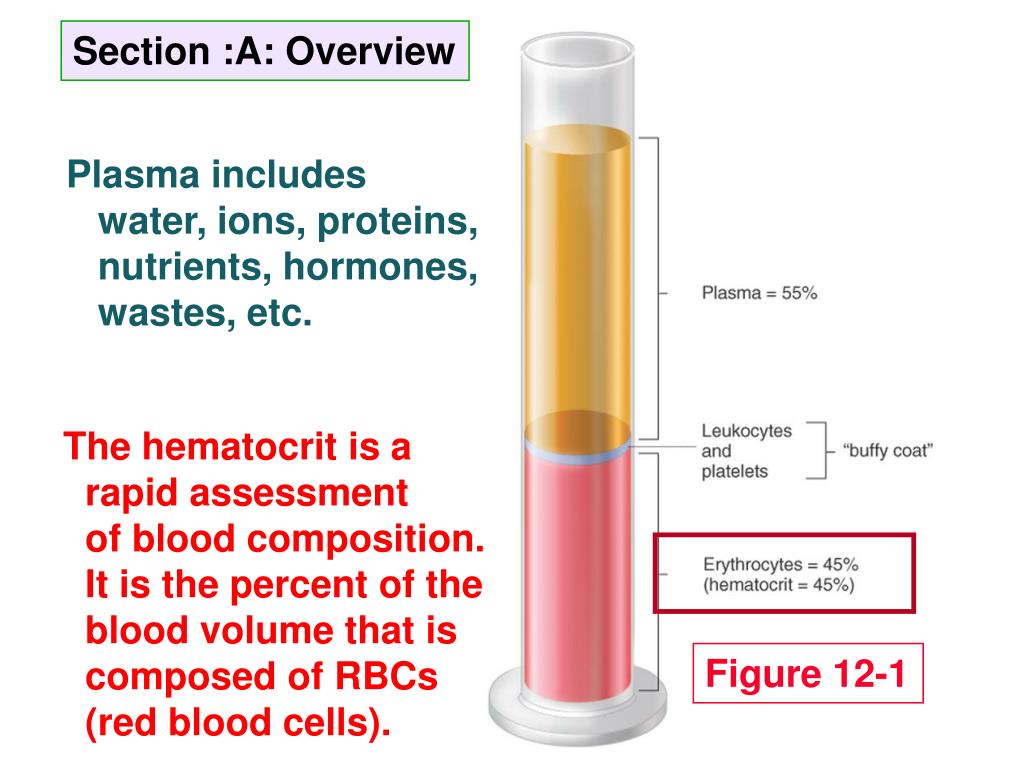 Section :A: Overview

Plasma includes water, ions, proteins, nutrients, hormones, wastes, etc.

The hematocrit is a rapid assessment of blood composition. It is the percent of the blood volume that is composed of RBCs (red blood cells).

Plasma = 55%

Leukocytes and platelets

"buffy coat"

Erythrocytes = 45%
(hematocrit = 45%)

Figure 12-1